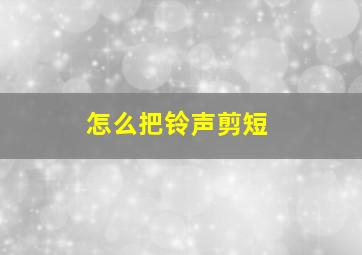 怎么把铃声剪短